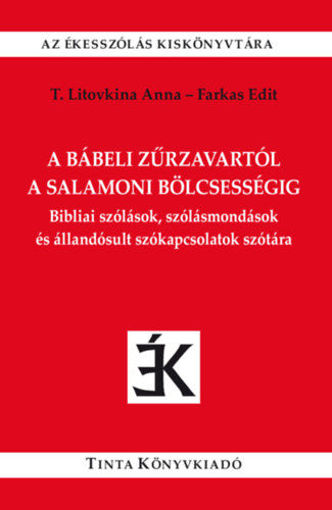 AZ ÉKESSZÓLÁS KISKÖNYVTÁRA

T. Litovkina Anna – Farkas Edit

A BÁBELI ZŰRZAVARTÓL A SALAMONI BÖLCSESSÉGIG

Bibliai szólások, szólásmondások és állandósult szókapcsolatok szótára

ÉK

TINTA KÖNYVKIADÓ